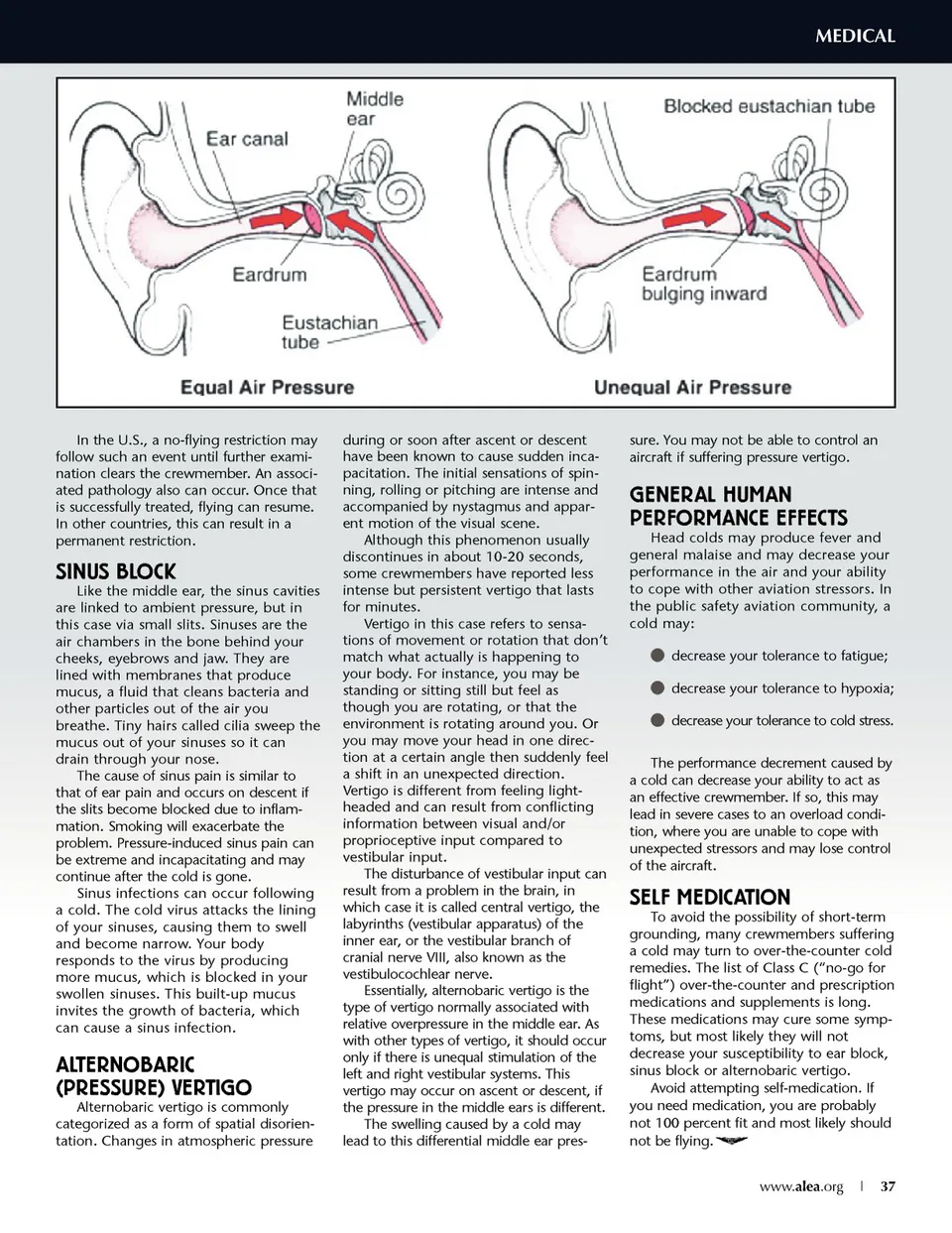 MEDICAL

Middle ear

Ear canal

Eardrum

Eustachian tube

Equal Air Pressure

Blocked eustachian tube

Eardrum bulging inward

Unequal Air Pressure

In the U.S., a no-flying restriction may follow such an event until further examination clears the crewmember. An associated pathology also can occur. Once that is successfully treated, flying can resume. In other countries, this can result in a permanent restriction.

SINUS BLOCK

Like the middle ear, the sinus cavities are linked to ambient pressure, but in this case via small slits. Sinuses are the air chambers in the bone behind your cheeks, eyebrows and jaw. They are lined with membranes that produce mucus, a fluid that cleans bacteria and other particles out of the air you breathe. Tiny hairs called cilia sweep the mucus out of your sinuses so it can drain through your nose.

The cause of sinus pain is similar to that of ear pain and occurs on descent if the slits become blocked due to inflammation. Smoking will exacerbate the problem. Pressure-induced sinus pain can be extreme and incapacitating and may continue after the cold is gone.

Sinus infections can occur following a cold. The cold virus attacks the lining of your sinuses, causing them to swell and become narrow. Your body responds to the virus by producing more mucus, which is blocked in your swollen sinuses. This built-up mucus invites the growth of bacteria, which can cause a sinus infection.

ALTERNOBARIC (PRESSURE) VERTIGO

Alternobaric vertigo is commonly categorized as a form of spatial disorientation. Changes in atmospheric pressure during or soon after ascent or descent have been known to cause sudden incapacitation. The initial sensations of spinning, rolling or pitching are intense and accompanied by nystagmus and apparent motion of the visual scene.

Although this phenomenon usually discontinues in about 10-20 seconds, some crewmembers have reported less intense but persistent vertigo that lasts for minutes.

Vertigo in this case refers to sensations of movement or rotation that don't match what actually is happening to your body. For instance, you may be standing or sitting still but feel as though you are rotating, or that the environment is rotating around you. Or you may move your head in one direction at a certain angle then suddenly feel a shift in an unexpected direction. Vertigo is different from feeling lightheaded and can result from conflicting information between visual and/or proprioceptive input compared to vestibular input.

The disturbance of vestibular input can result from a problem in the brain, in which case it is called central vertigo, the labyrinths (vestibular apparatus) of the inner ear, or the vestibular branch of cranial nerve VIII, also known as the vestibulocochlear nerve.

Essentially, alternobaric vertigo is the type of vertigo normally associated with relative overpressure in the middle ear. As with other types of vertigo, it should occur only if there is unequal stimulation of the left and right vestibular systems. This vertigo may occur on ascent or descent, if the pressure in the middle ears is different.

The swelling caused by a cold may lead to this differential middle ear pressure. You may not be able to control an aircraft if suffering pressure vertigo.

GENERAL HUMAN PERFORMANCE EFFECTS

Head colds may produce fever and general malaise and may decrease your performance in the air and your ability to cope with other aviation stressors. In the public safety aviation community, a cold may:

● decrease your tolerance to fatigue;

● decrease your tolerance to hypoxia;

● decrease your tolerance to cold stress.

The performance decrement caused by a cold can decrease your ability to act as an effective crewmember. If so, this may lead in severe cases to an overload condition, where you are unable to cope with unexpected stressors and may lose control of the aircraft.

SELF MEDICATION

To avoid the possibility of short-term grounding, many crewmembers suffering a cold may turn to over-the-counter cold remedies. The list of Class C ("no-go for flight") over-the-counter and prescription medications and supplements is long. These medications may cure some symptoms, but most likely they will not decrease your susceptibility to ear block, sinus block or alternobaric vertigo.

Avoid attempting self-medication. If you need medication, you are probably not 100 percent fit and most likely should not be flying.

www.alea.org | 37